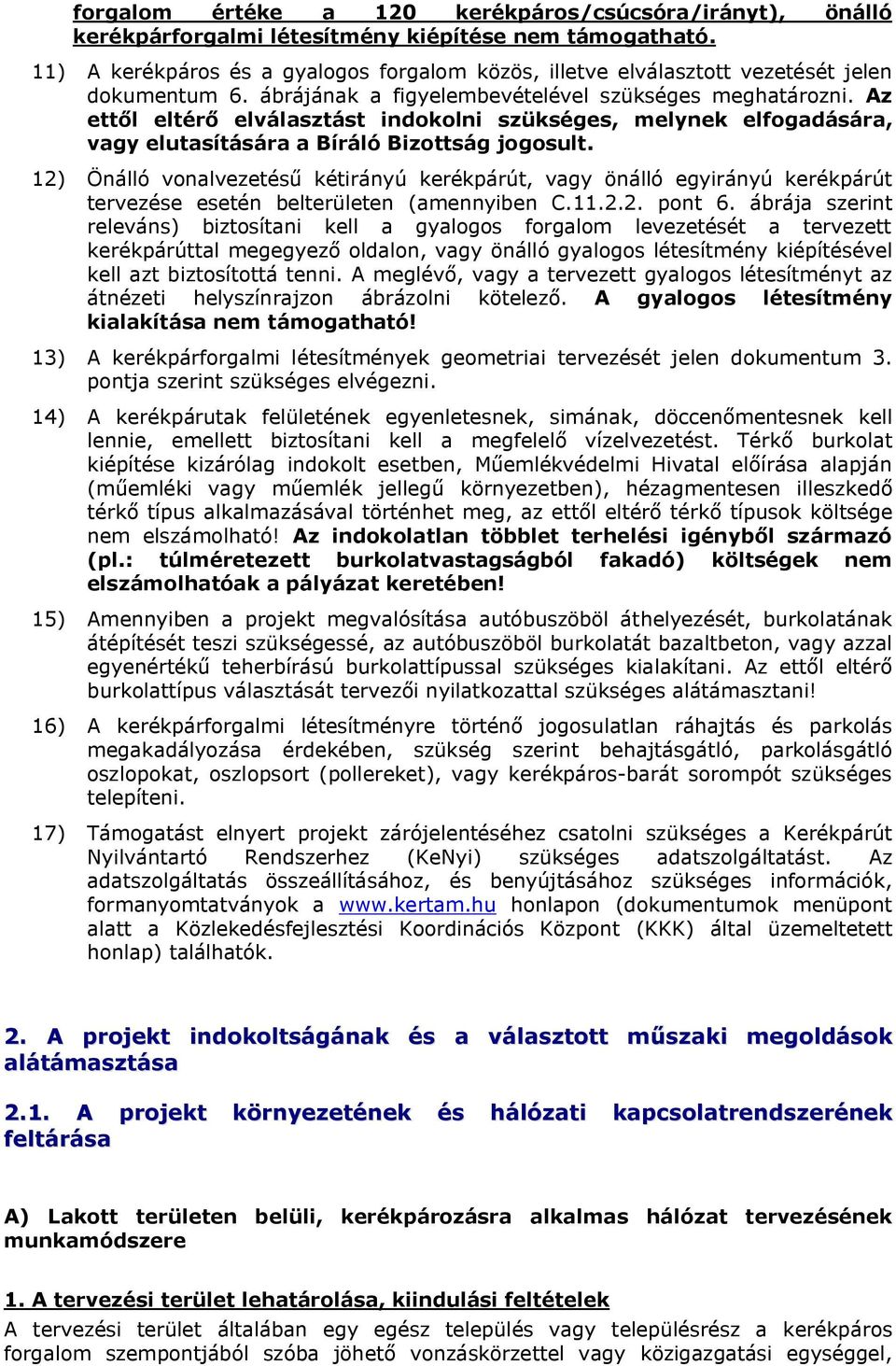 forgalom értéke a 120 kerékpáros/csúcsóra/irányt), önálló kerékpárforgalmi létesítmény kiépítése nem támogatható.

11) A kerékpáros és a gyalogos forgalom közös, illetve elválasztott vezetését jelen dokumentum 6. ábrájának a figyelembevételével szükséges meghatározni. Az ettől eltérő elválasztást indokolni szükséges, melynek elfogadására, vagy elutasítására a Bíráló Bizottság jogosult.

12) Önálló vonalvezetésű kétirányú kerékpárút, vagy önálló egyirányú kerékpárút tervezése esetén belterületen (amennyiben C.11.2.2. pont 6. ábrája szerint releváns) biztosítani kell a gyalogos forgalom levezetését a tervezett kerékpárúttal megegyező oldalon, vagy önálló gyalogos létesítmény kiépítésével kell azt biztosítottá tenni. A meglévő, vagy a tervezett gyalogos létesítményt az átnézeti helyszínrajzon ábrázolni kötelező. A gyalogos létesítmény kialakítása nem támogatható!

13) A kerékpárforgalmi létesítmények geometriai tervezését jelen dokumentum 3. pontja szerint szükséges elvégezni.

14) A kerékpárutak felületének egyenletesnek, simának, döccenőmentesnek kell lennie, emellett biztosítani kell a megfelelő vízelvezetést. Térkő burkolat kiépítése kizárólag indokolt esetben, Műemlékvédelmi Hivatal előírása alapján (műemléki vagy műemlék jellegű környezetben), hézagmentesen illeszkedő térkő típus alkalmazásával történhet meg, az ettől eltérő térkő típusok költsége nem elszámolható! Az indokolatlan többlet terhelési igényből származó (pl.: túlméretezett burkolatvastagságból fakadó) költségek nem elszámolhatóak a pályázat keretében!

15) Amennyiben a projekt megvalósítása autóbuszöböl áthelyezését, burkolatának átépítését teszi szükségessé, az autóbuszöböl burkolatát bazaltbeton, vagy azzal egyenértékű teherbírású burkolattípussal szükséges kialakítani. Az ettől eltérő burkolattípus választását tervezői nyilatkozattal szükséges alátámasztani!

16) A kerékpárforgalmi létesítményre történő jogosulatlan ráhajtás és parkolás megakadályozása érdekében, szükség szerint behajtásgátló, parkolásgátló oszlopokat, oszlopsort (pollereket), vagy kerékpáros-barát sorompót szükséges telepíteni.

17) Támogatást elnyert projekt zárójelentéséhez csatolni szükséges a Kerékpárút Nyilvántartó Rendszerhez (KeNyi) szükséges adatszolgáltatást. Az adatszolgáltatás összeállításához, és benyújtásához szükséges információk, formanyomtatványok a www.kertam.hu honlapon (dokumentumok menüpont alatt a Közlekedésfejlesztési Koordinációs Központ (KKK) által üzemeltetett honlap) találhatók.

2. A projekt indokoltságának és a választott műszaki megoldások alátámasztása

2.1. A projekt környezetének és hálózati kapcsolatrendszerének feltárása

A) Lakott területen belüli, kerékpározásra alkalmas hálózat tervezésének munkamódszere

1. A tervezési terület lehatárolása, kiindulási feltételek
A tervezési terület általában egy egész település vagy településrész a kerékpáros forgalom szempontjából szóba jöhető vonzáskörzettel vagy közigazgatási egységgel,